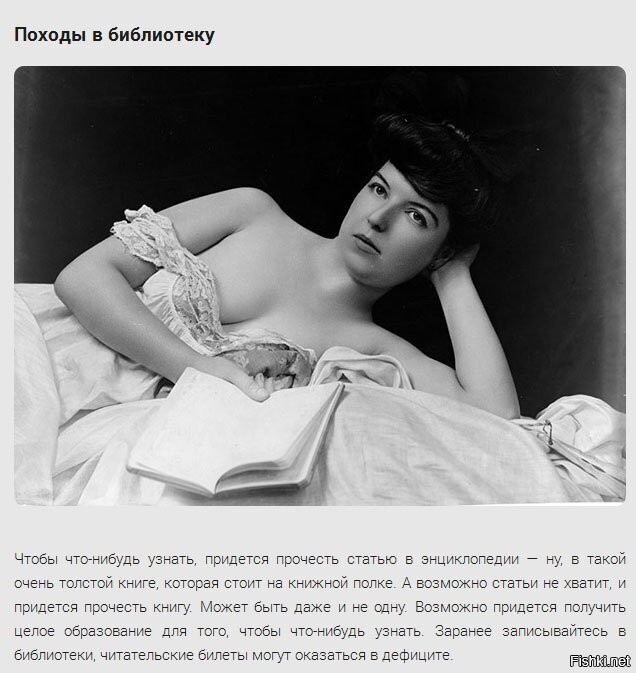 Походы в библиотеку

Чтобы что-нибудь узнать, придется прочесть статью в энциклопедии — ну, в такой очень толстой книге, которая стоит на книжной полке. А возможно статьи не хватит, и придется прочесть книгу. Может быть даже и не одну. Возможно придется получить целое образование для того, чтобы что-нибудь узнать. Заранее записывайтесь в библиотеки, читательские билеты могут оказаться в дефиците.

Fishki.net